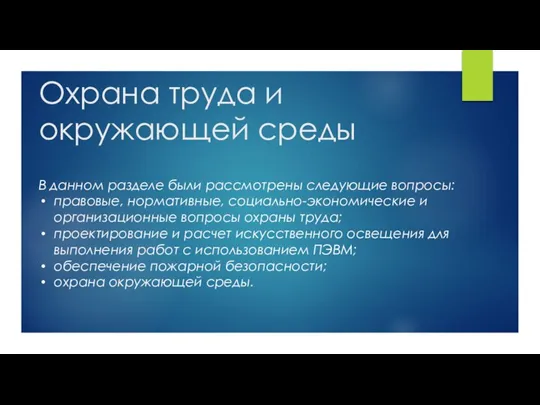 Охрана труда и окружающей среды

В данном разделе были рассмотрены следующие вопросы:
• правовые, нормативные, социально-экономические и организационные вопросы охраны труда;
• проектирование и расчет искусственного освещения для выполнения работ с использованием ПЭВМ;
• обеспечение пожарной безопасности;
• охрана окружающей среды.